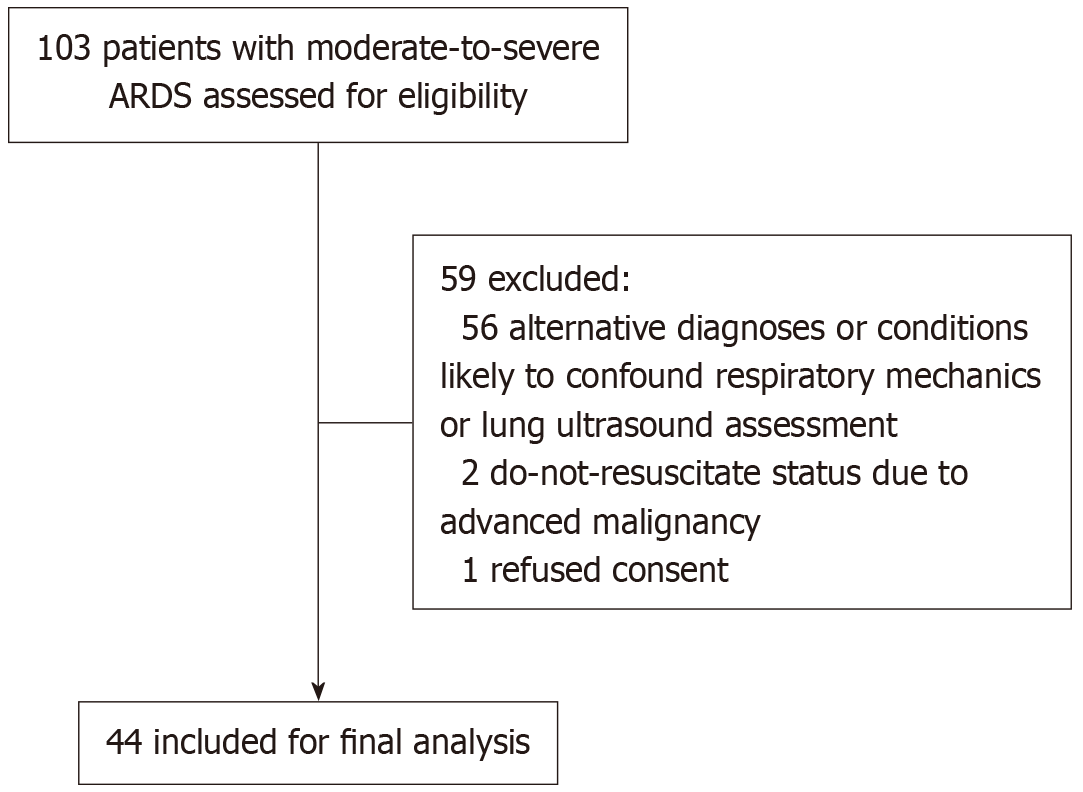 103 patients with moderate-to-severe ARDS assessed for eligibility

59 excluded:
56 alternative diagnoses or conditions likely to confound respiratory mechanics or lung ultrasound assessment
2 do-not-resuscitate status due to advanced malignancy
1 refused consent

44 included for final analysis